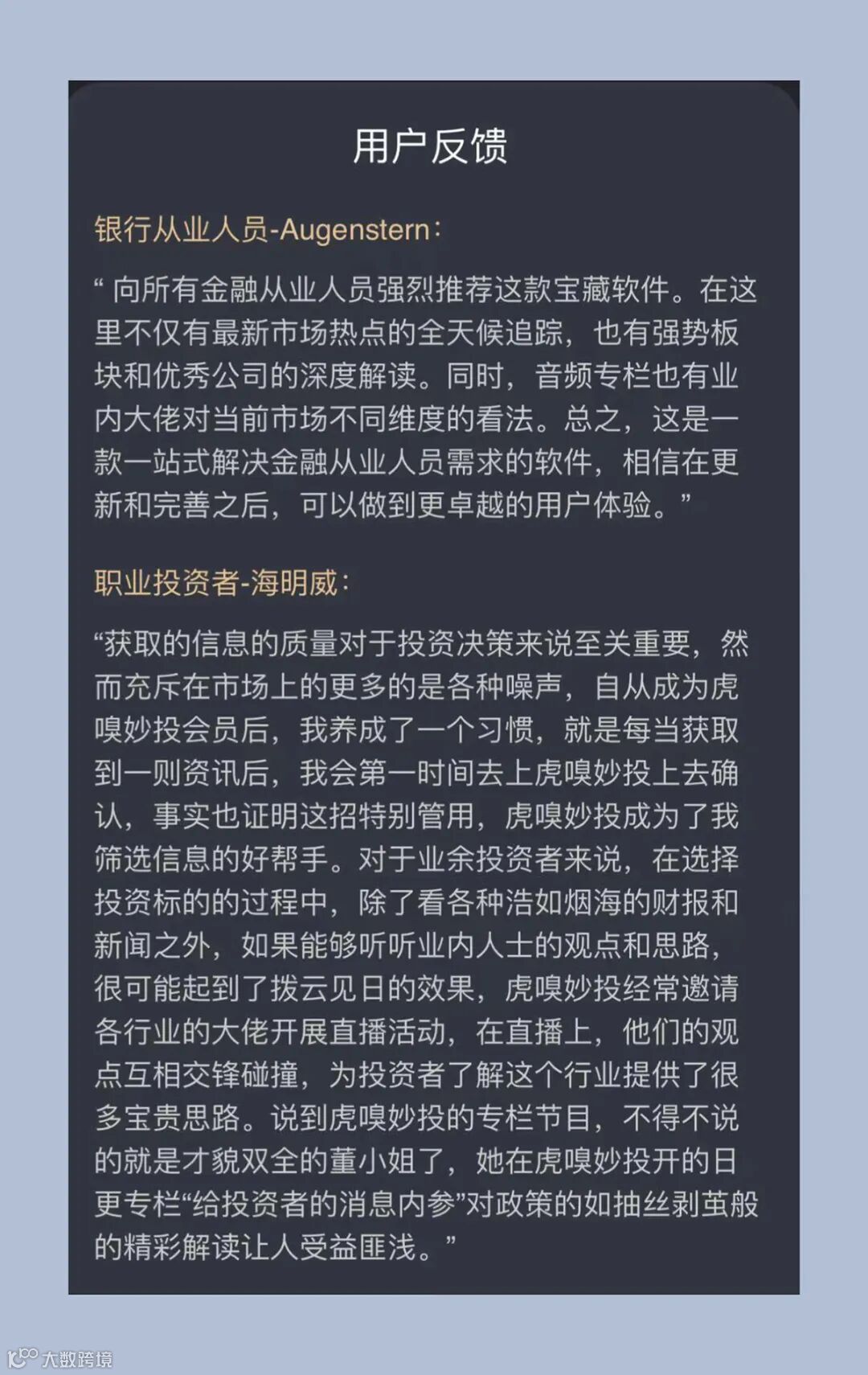 用户反馈

银行从业人员-Augenstern：

“ 向所有金融从业人员强烈推荐这款宝藏软件。在这里不仅有最新市场热点的全天候追踪，也有强势板块和优秀公司的深度解读。同时，音频专栏也有业内大佬对当前市场不同维度的看法。总之，这是一款一站式解决金融从业人员需求的软件，相信在更新和完善之后，可以做到更卓越的用户体验。”

职业投资者-海明威：

“获取的信息的质量对于投资决策来说至关重要，然而充斥在市场上的更多的是各种噪声，自从成为虎嗅妙投会员后，我养成了一个习惯，就是每当获取到一则资讯后，我会第一时间去上虎嗅妙投上去确认，事实也证明这招特别管用，虎嗅妙投成为了我筛选信息的好帮手。对于业余投资者来说，在选择投资标的的过程中，除了看各种浩如烟海的财报和新闻之外，如果能够听听业内人士的观点和思路，很可能起到了拨云见日的效果，虎嗅妙投经常邀请各行业的大佬开展直播活动，在直播上，他们的观点互相交锋碰撞，为投资者了解这个行业提供了很多宝贵思路。说到虎嗅妙投的专栏节目，不得不说的就是才貌双全的董小姐了，她在虎嗅妙投开的日更专栏“给投资者的消息内参”对政策的如抽丝剥茧般的精彩解读让人受益匪浅。”

大数跨境